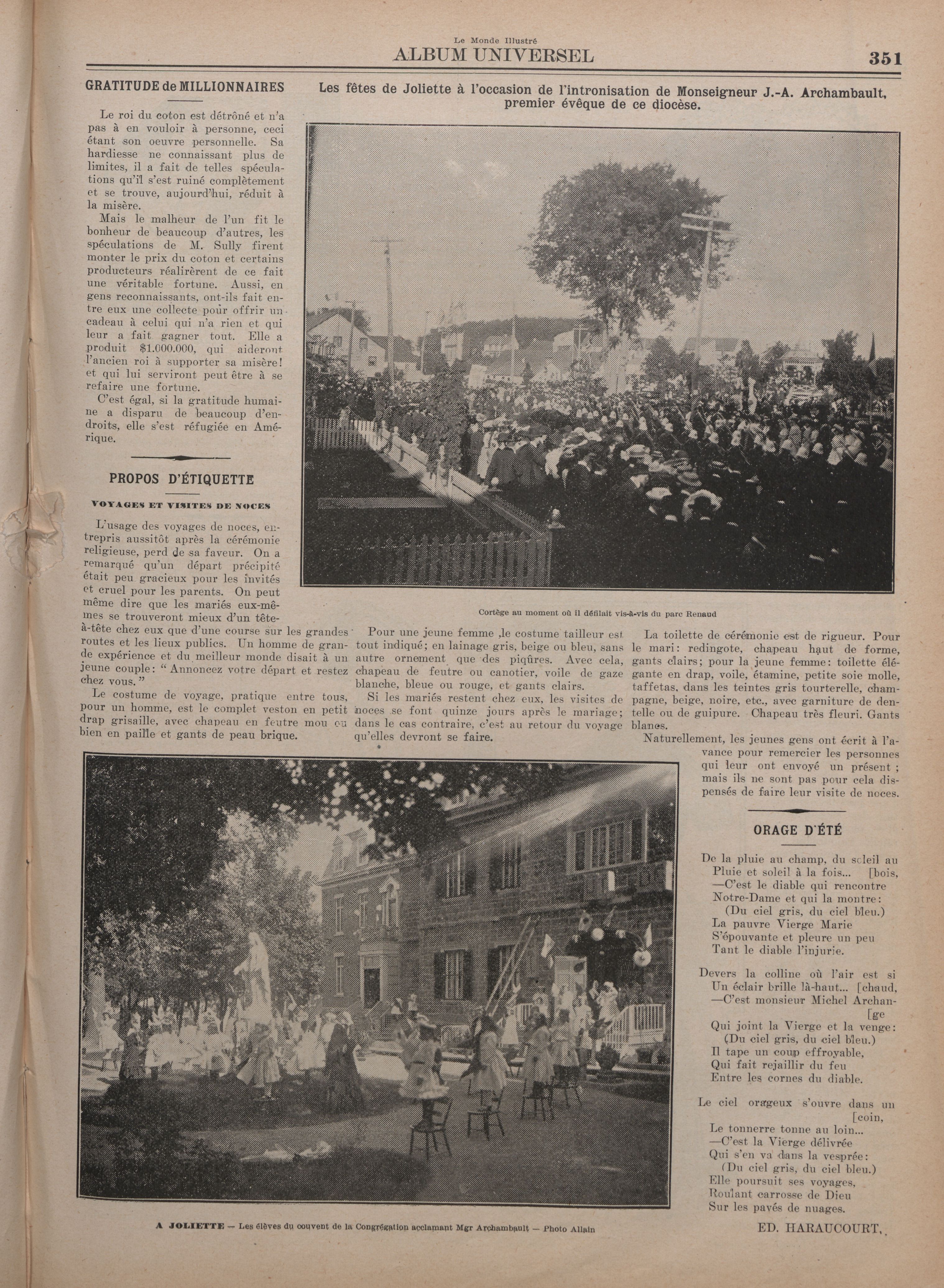 Le Monde Illustré
ALBUM UNIVERSEL
351

GRATITUDE de MILLIONNAIRES

Le roi du coton est détrôné et n'a pas à en vouloir à personne, ceci étant son oeuvre personnelle. Sa hardiesse ne connaissant plus de limites, il a fait de telles spéculations qu'il s'est ruiné complètement et se trouve, aujourd'hui, réduit à la misère.

Mais le malheur de l'un fit le bonheur de beaucoup d'autres, les spéculations de M. Sully firent monter le prix du coton et certains producteurs réalirèrent de ce fait une véritable fortune. Aussi, en gens reconnaissants, ont-ils fait entre eux une collecte pour offrir un cadeau à celui qui n'a rien et qui leur a fait gagner tout. Elle a produit $1.000.000, qui aideront l'ancien roi à supporter sa misère! et qui lui serviront peut être à se refaire une fortune.

C'est égal, si la gratitude humaine a disparu de beaucoup d'endroits, elle s'est réfugiée en Amérique.

PROPOS D'ÉTIQUETTE

VOYAGES ET VISITES DE NOCES

L'usage des voyages de noces, entrepris aussitôt après la cérémonie religieuse, perd de sa faveur. On a remarqué qu'un départ précipité était peu gracieux pour les invités et cruel pour les parents. On peut même dire que les mariés eux-mêmes se trouveront mieux d'un tête-à-tête chez eux que d'une course sur les grandes routes et les lieux publics. Un homme de grande expérience et du meilleur monde disait à un jeune couple: "Annoncez votre départ et restez chez vous."

Le costume de voyage, pratique entre tous, pour un homme, est le complet veston en petit drap grisaille, avec chapeau en feutre mou ou bien en paille et gants de peau brique.

Les fêtes de Joliette à l'occasion de l'intronisation de Monseigneur J.-A. Archambault, premier évêque de ce diocèse.

Cortège au moment où il défilait vis-à-vis du parc Renaud

Pour une jeune femme ,le costume tailleur est tout indiqué; en lainage gris, beige ou bleu, sans autre ornement que des piqûres. Avec cela, chapeau de feutre ou canotier, voile de gaze blanche, bleue ou rouge, et gants clairs.

Si les mariés restent chez eux, les visites de noces se font quinze jours après le mariage; dans le cas contraire, c'est au retour du voyage qu'elles devront se faire.

La toilette de cérémonie est de rigueur. Pour le mari: redingote, chapeau haut de forme, gants clairs; pour la jeune femme: toilette élégante en drap, voile, étamine, petite soie molle, taffetas, dans les teintes gris tourterelle, champagne, beige, noire, etc., avec garniture de dentelle ou de guipure. Chapeau très fleuri. Gants blancs.

Naturellement, les jeunes gens ont écrit à l'avance pour remercier les personnes qui leur ont envoyé un présent ; mais ils ne sont pas pour cela dispensés de faire leur visite de noces.

ORAGE D'ÉTÉ

De la pluie au champ, du soleil au
Pluie et soleil à la fois... [bois,
—C'est le diable qui rencontre
Notre-Dame et qui la montre:
(Du ciel gris, du ciel bleu.)
La pauvre Vierge Marie
S'épouvante et pleure un peu
Tant le diable l'injurie.

Devers la colline où l'air est si
Un éclair brille là-haut... [chaud,
—C'est monsieur Michel Archan-
[ge
Qui joint la Vierge et la venge:
(Du ciel gris, du ciel bleu.)
Il tape un coup effroyable,
Qui fait rejaillir du feu
Entre les cornes du diable.

Le ciel orageux s'ouvre dans un
[coin,
Le tonnerre tonne au loin...
—C'est la Vierge délivrée
Qui s'en va dans la vesprée:
(Du ciel gris, du ciel bleu.)
Elle poursuit ses voyages,
Roulant carrosse de Dieu
Sur les pavés de nuages.

ED. HARAUCOURT.

A JOLIETTE — Les élèves du couvent de la Congrégation acclamant Mgr Archambault — Photo Allain